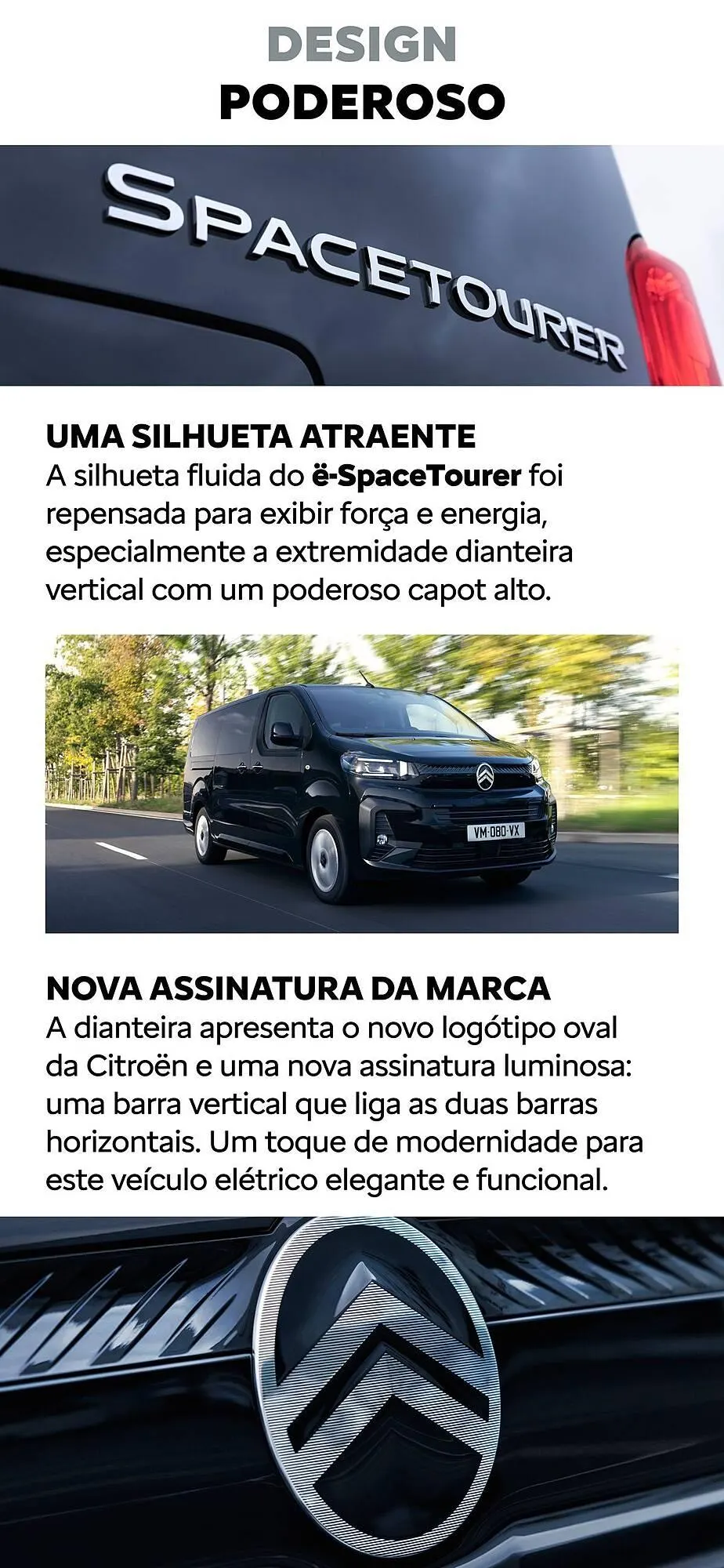 DESIGN
PODEROSO

SPACETOURER

UMA SILHUETA ATRAENTE
A silhueta fluida do ë-SpaceTourer foi repensada para exibir força e energia, especialmente a extremidade dianteira vertical com um poderoso capot alto.

VM-080-VX

NOVA ASSINATURA DA MARCA
A dianteira apresenta o novo logótipo oval da Citroën e uma nova assinatura luminosa: uma barra vertical que liga as duas barras horizontais. Um toque de modernidade para este veículo elétrico elegante e funcional.